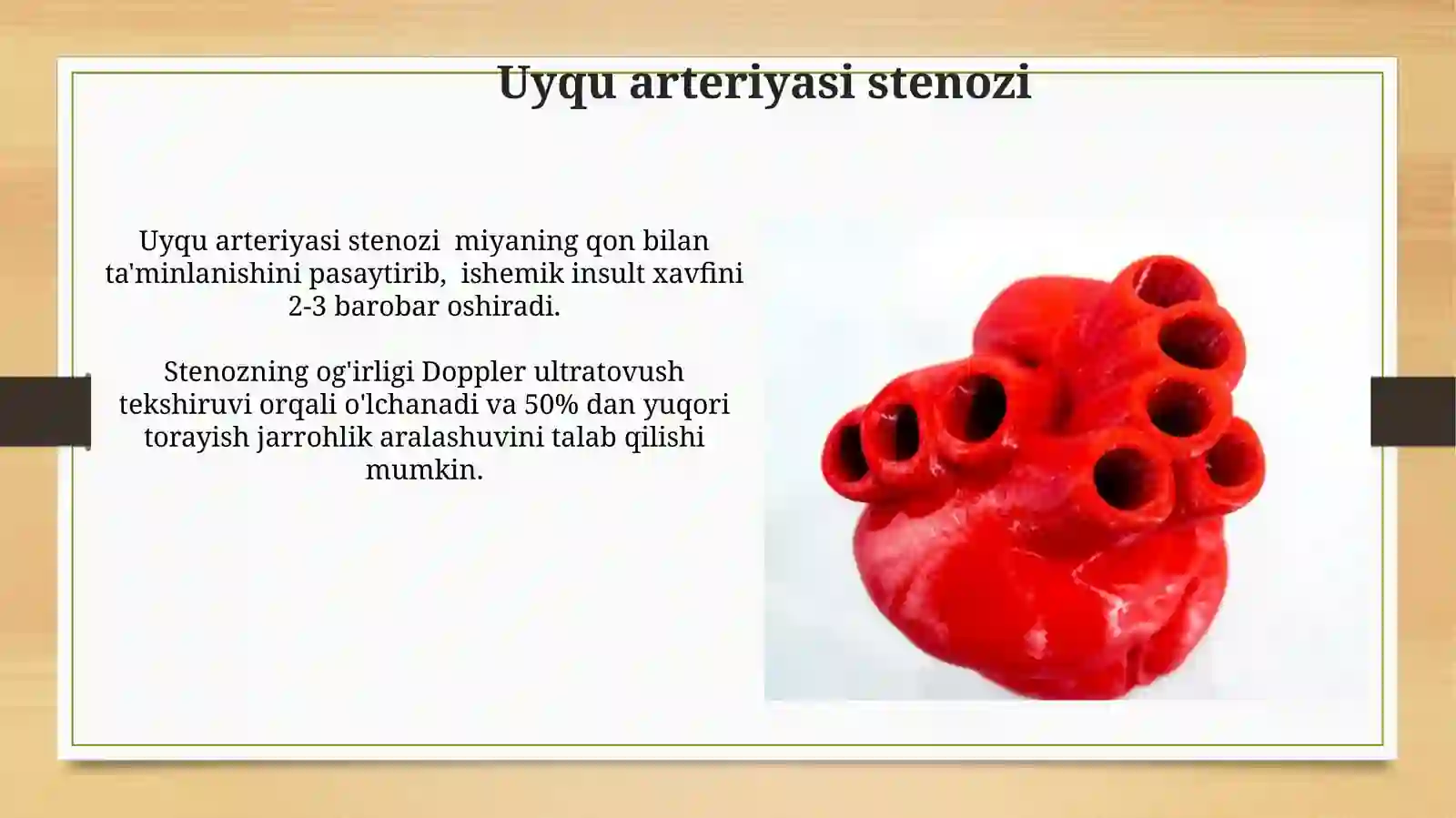 Uyqu arteriyasi stenozi

Uyqu arteriyasi stenozi miyaning qon bilan ta'minlanishini pasaytirib, ishemik insult xavfini 2-3 barobar oshiradi.

Stenozning og'irligi Doppler ultratovush tekshiruvi orqali o'lchanadi va 50% dan yuqori torayish jarrohlik aralashuvini talab qilishi mumkin.